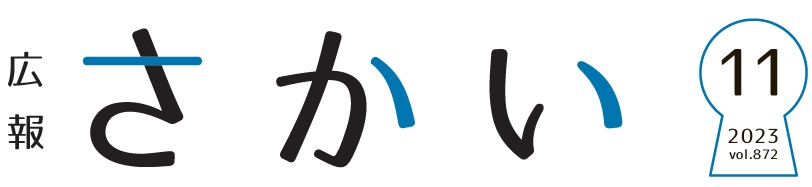 広報
さかい

11
2023
vol.872